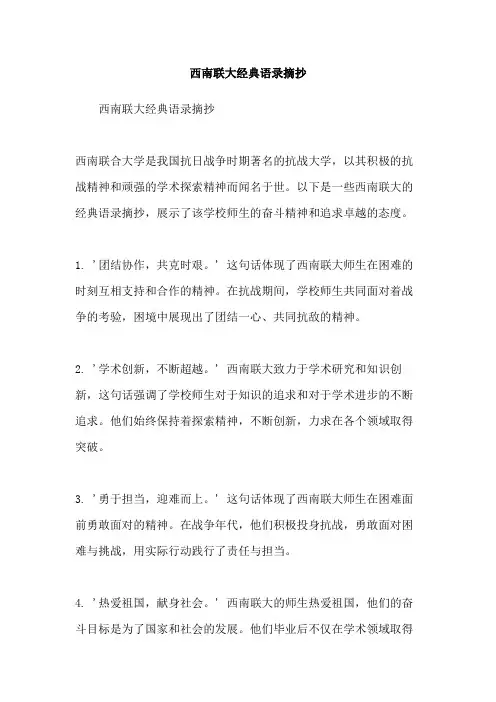 西南联大经典语录摘抄

西南联大经典语录摘抄

西南联合大学是我国抗日战争时期著名的抗战大学，以其积极的抗战精神和顽强的学术探索精神而闻名于世。以下是一些西南联大的经典语录摘抄，展示了该学校师生的奋斗精神和追求卓越的态度。

1. '团结协作，共克时艰。' 这句话体现了西南联大师生在困难的时刻互相支持和合作的精神。在抗战期间，学校师生共同面对着战争的考验，困境中展现出了团结一心、共同抗敌的精神。

2. '学术创新，不断超越。' 西南联大致力于学术研究和知识创新，这句话强调了学校师生对于知识的追求和对于学术进步的不断追求。他们始终保持着探索精神，不断创新，力求在各个领域取得突破。

3. '勇于担当，迎难而上。' 这句话体现了西南联大师生在困难面前勇敢面对的精神。在战争年代，他们积极投身抗战，勇敢面对困难与挑战，用实际行动践行了责任与担当。

4. '热爱祖国，献身社会。' 西南联大的师生热爱祖国，他们的奋斗目标是为了国家和社会的发展。他们毕业后不仅在学术领域取得